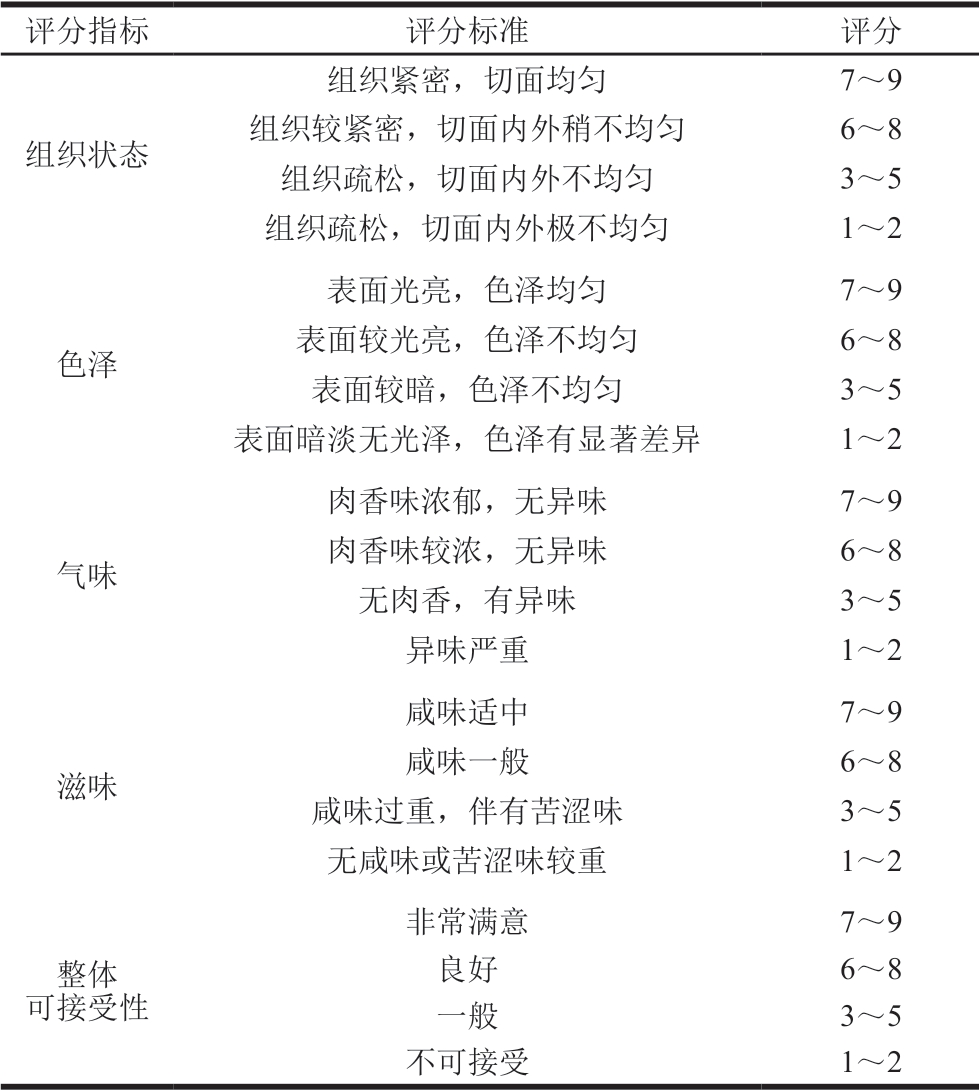 | 评分指标 | 评分标准 | 评分 |
|---|---|---|
| 组织状态 | 组织紧密，切面均匀 | 7～9 |
| | 组织较紧密，切面内外稍不均匀 | 6～8 |
| | 组织疏松，切面内外不均匀 | 3～5 |
| | 组织疏松，切面内外极不均匀 | 1～2 |
| 色泽 | 表面光亮，色泽均匀 | 7～9 |
| | 表面较光亮，色泽不均匀 | 6～8 |
| | 表面较暗，色泽不均匀 | 3～5 |
| | 表面暗淡无光泽，色泽有显著差异 | 1～2 |
| 气味 | 肉香味浓郁，无异味 | 7～9 |
| | 肉香味较浓，无异味 | 6～8 |
| | 无肉香，有异味 | 3～5 |
| | 异味严重 | 1～2 |
| 滋味 | 咸味适中 | 7～9 |
| | 咸味一般 | 6～8 |
| | 咸味过重，伴有苦涩味 | 3～5 |
| | 无咸味或苦涩味较重 | 1～2 |
| 整体可接受性 | 非常满意 | 7～9 |
| | 良好 | 6～8 |
| | 一般 | 3～5 |
| | 不可接受 | 1～2 |